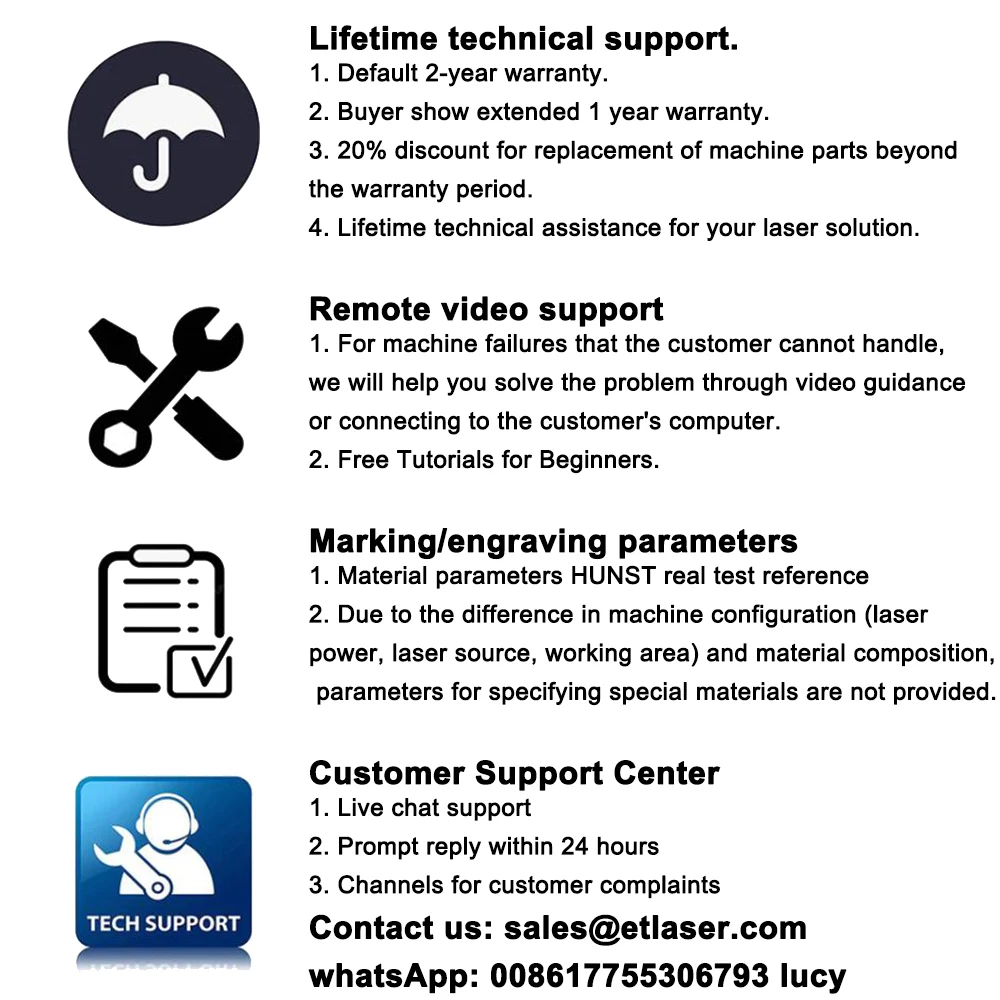 Lifetime technical support.
1. Default 2-year warranty.
2. Buyer show extended 1 year warranty.
3. 20% discount for replacement of machine parts beyond the warranty period.
4. Lifetime technical assistance for your laser solution.

Remote video support
1. For machine failures that the customer cannot handle, we will help you solve the problem through video guidance or connecting to the customer's computer.
2. Free Tutorials for Beginners.

Marking/engraving parameters
1. Material parameters HUNST real test reference
2. Due to the difference in machine configuration (laser power, laser source, working area) and material composition, parameters for specifying special materials are not provided.

TECH SUPPORT

Customer Support Center
1. Live chat support
2. Prompt reply within 24 hours
3. Channels for customer complaints

Contact us: sales@etlaser.com
whatsApp: 008617755306793 lucy